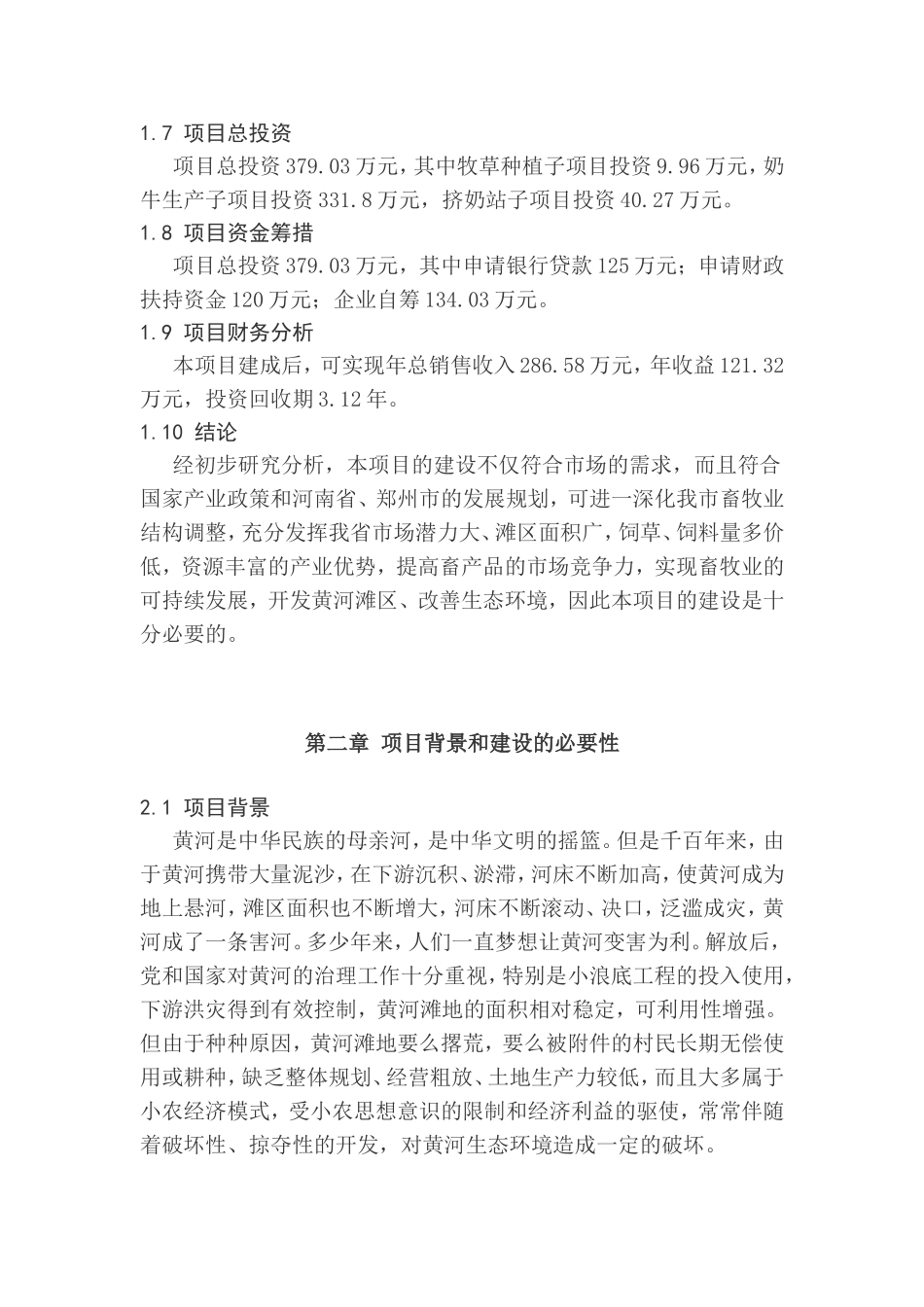 1.7 项目总投资

项目总投资 379.03 万元，其中牧草种植子项目投资 9.96 万元，奶牛生产子项目投资 331.8 万元，挤奶站子项目投资 40.27 万元。

1.8 项目资金筹措

项目总投资 379.03 万元，其中申请银行贷款 125 万元；申请财政扶持资金 120 万元；企业自筹 134.03 万元。

1.9 项目财务分析

本项目建成后，可实现年总销售收入 286.58 万元，年收益 121.32 万元，投资回收期 3.12 年。

1.10 结论

经初步研究分析，本项目的建设不仅符合市场的需求，而且符合国家产业政策和河南省、郑州市的发展规划，可进一深化我市畜牧业结构调整，充分发挥我省市场潜力大、滩区面积广，饲草、饲料量多价低，资源丰富的产业优势，提高畜产品的市场竞争力，实现畜牧业的可持续发展，开发黄河滩区、改善生态环境，因此本项目的建设是十分必要的。

第二章 项目背景和建设的必要性

2.1 项目背景

黄河是中华民族的母亲河，是中华文明的摇篮。但是千百年来，由于黄河携带大量泥沙，在下游沉积、淤滞，河床不断加高，使黄河成为地上悬河，滩区面积也不断增大，河床不断滚动、决口，泛滥成灾，黄河成了一条害河。多少年来，人们一直梦想让黄河变害为利。解放后，党和国家对黄河的治理工作十分重视，特别是小浪底工程的投入使用，下游洪灾得到有效控制，黄河滩地的面积相对稳定，可利用性增强。但由于种种原因，黄河滩地要么撂荒，要么被附件的村民长期无偿使用或耕种，缺乏整体规划、经营粗放、土地生产力较低，而且大多属于小农经济模式，受小农思想意识的限制和经济利益的驱使，常常伴随着破坏性、掠夺性的开发，对黄河生态环境造成一定的破坏。